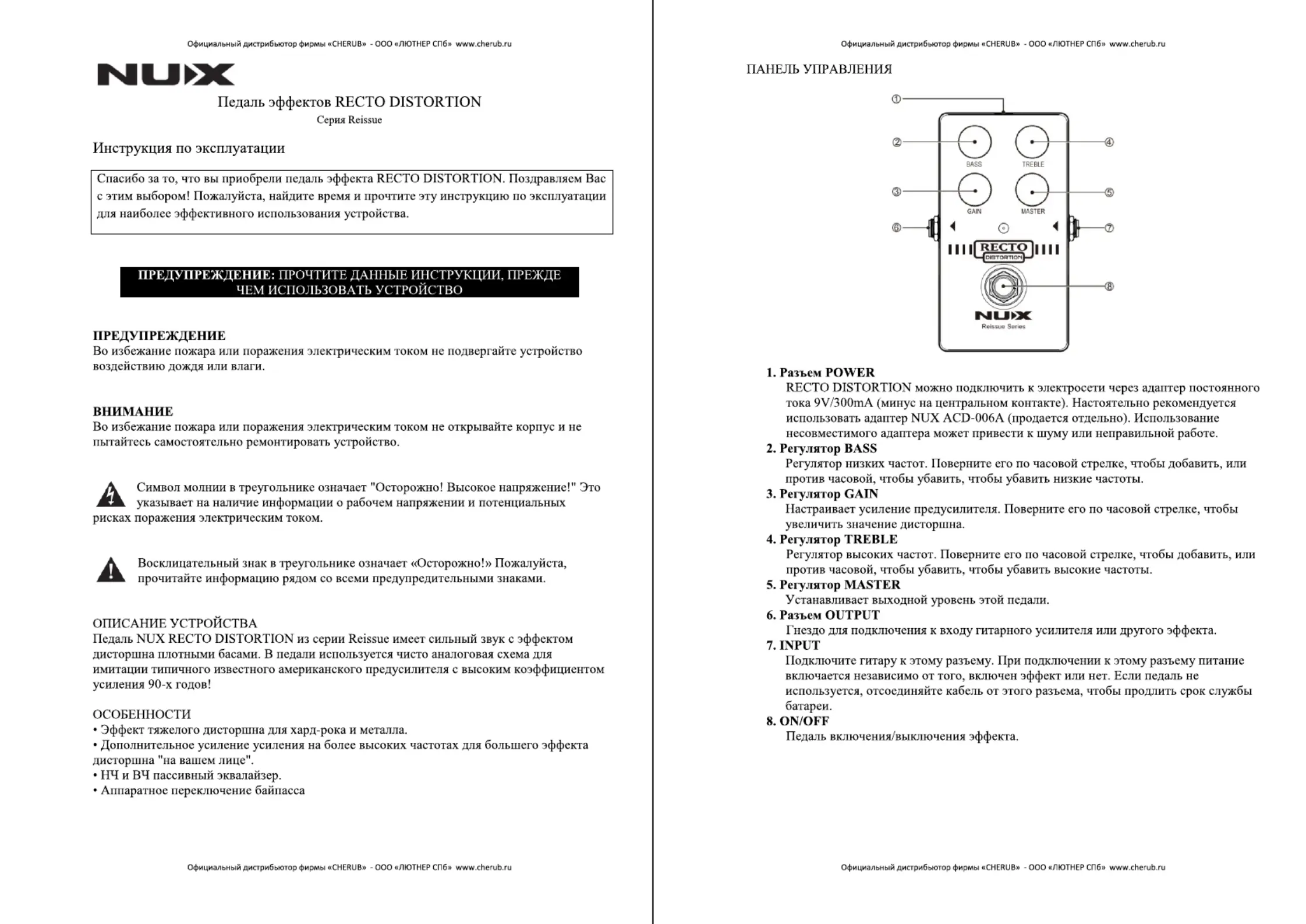 Официальный дистрибьютор фирмы «CHERUB» - ООО «ЛЮТНЕР СПб» www.cherub.ru

NUX

Педаль эффектов RECTO DISTORTION
Серия Reissue

Инструкция по эксплуатации

Спасибо за то, что вы приобрели педаль эффекта RECTO DISTORTION. Поздравляем Вас с этим выбором! Пожалуйста, найдите время и прочтите эту инструкцию по эксплуатации для наиболее эффективного использования устройства.

ПРЕДУПРЕЖДЕНИЕ: ПРОЧТИТЕ ДАННЫЕ ИНСТРУКЦИИ, ПРЕЖДЕ ЧЕМ ИСПОЛЬЗОВАТЬ УСТРОЙСТВО

ПРЕДУПРЕЖДЕНИЕ
Во избежание пожара или поражения электрическим током не подвергайте устройство воздействию дождя или влаги.

ВНИМАНИЕ
Во избежание пожара или поражения электрическим током не открывайте корпус и не пытайтесь самостоятельно ремонтировать устройство.

Символ молнии в треугольнике означает "Осторожно! Высокое напряжение!" Это указывает на наличие информации о рабочем напряжении и потенциальных рисках поражения электрическим током.

Восклицательный знак в треугольнике означает «Осторожно!» Пожалуйста, прочитайте информацию рядом со всеми предупредительными знаками.

ОПИСАНИЕ УСТРОЙСТВА
Педаль NUX RECTO DISTORTION из серии Reissue имеет сильный звук с эффектом дисторшна плотными басами. В педали используется чисто аналоговая схема для имитации типичного известного американского предусилителя с высоким коэффициентом усиления 90-х годов!

ОСОБЕННОСТИ
• Эффект тяжелого дисторшна для хард-рока и металла.
• Дополнительное усиление усиления на более высоких частотах для большего эффекта дисторшна "на вашем лице".
• НЧ и ВЧ пассивный эквалайзер.
• Аппаратное переключение байпасса

Официальный дистрибьютор фирмы «CHERUB» - ООО «ЛЮТНЕР СПб» www.cherub.ru

Официальный дистрибьютор фирмы «CHERUB» - ООО «ЛЮТНЕР СПб» www.cherub.ru

ПАНЕЛЬ УПРАВЛЕНИЯ

①
②
④
BASS
TREBLE
③
⑤
GAIN
MASTER
⑥
⑦
RECTO
DISTORTION
⑧
NUX
Reissue Series

1. Разъем POWER
RECTO DISTORTION можно подключить к электросети через адаптер постоянного тока 9V/300mA (минус на центральном контакте). Настоятельно рекомендуется использовать адаптер NUX ACD-006A (продается отдельно). Использование несовместимого адаптера может привести к шуму или неправильной работе.
2. Регулятор BASS
Регулятор низких частот. Поверните его по часовой стрелке, чтобы добавить, или против часовой, чтобы убавить, чтобы убавить низкие частоты.
3. Регулятор GAIN
Настраивает усиление предусилителя. Поверните его по часовой стрелке, чтобы увеличить значение дисторшна.
4. Регулятор TREBLE
Регулятор высоких частот. Поверните его по часовой стрелке, чтобы добавить, или против часовой, чтобы убавить, чтобы убавить высокие частоты.
5. Регулятор MASTER
Устанавливает выходной уровень этой педали.
6. Разъем OUTPUT
Гнездо для подключения к входу гитарного усилителя или другого эффекта.
7. INPUT
Подключите гитару к этому разъему. При подключении к этому разъему питание включается независимо от того, включен эффект или нет. Если педаль не используется, отсоединяйте кабель от этого разъема, чтобы продлить срок службы батареи.
8. ON/OFF
Педаль включения/выключения эффекта.

Официальный дистрибьютор фирмы «CHERUB» - ООО «ЛЮТНЕР СПб» www.cherub.ru